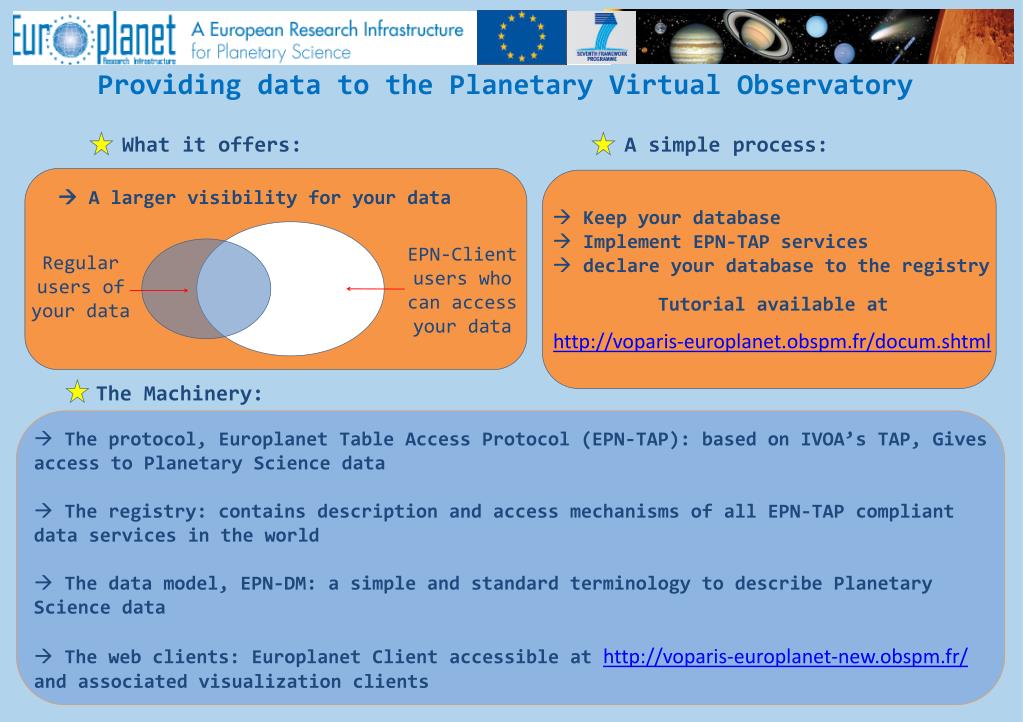 Europlanet Research Infrastructure A European Research Infrastructure for Planetary Science

SEVENTH FRAMEWORK PROGRAMME

Providing data to the Planetary Virtual Observatory

What it offers:

→ A larger visibility for your data

Regular users of your data

EPN-Client users who can access your data

A simple process:

→ Keep your database
→ Implement EPN-TAP services
→ declare your database to the registry

Tutorial available at

http://voparis-europlanet.obspm.fr/docum.shtml

The Machinery:

→ The protocol, Europlanet Table Access Protocol (EPN-TAP): based on IVOA's TAP, Gives access to Planetary Science data

→ The registry: contains description and access mechanisms of all EPN-TAP compliant data services in the world

→ The data model, EPN-DM: a simple and standard terminology to describe Planetary Science data

→ The web clients: Europlanet Client accessible at http://voparis-europlanet-new.obspm.fr/ and associated visualization clients